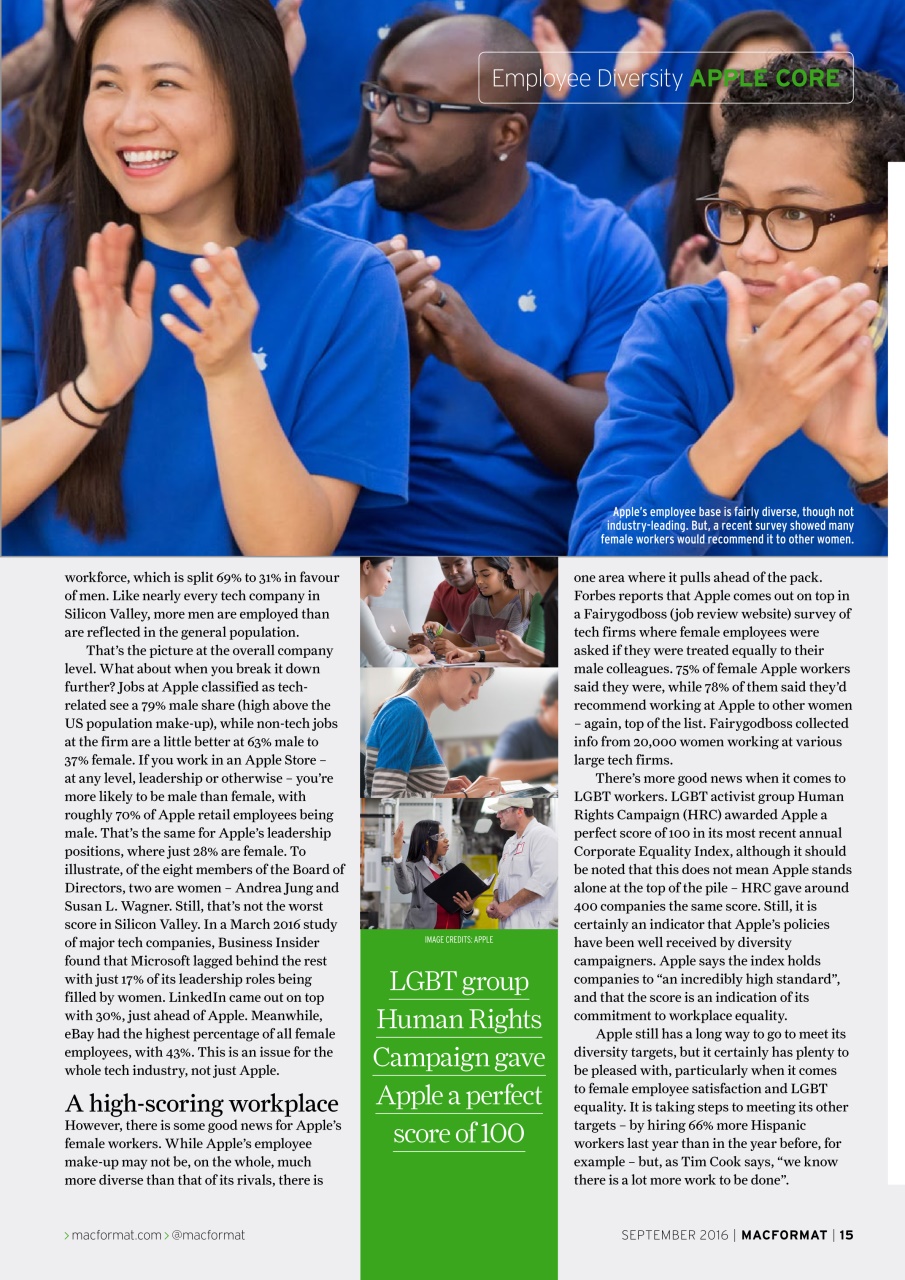 Employee Diversity APPLE CORE

Apple's employee base is fairly diverse, though not industry-leading. But, a recent survey showed many female workers would recommend it to other women.

workforce, which is split 69% to 31% in favour of men. Like nearly every tech company in Silicon Valley, more men are employed than are reflected in the general population.

That's the picture at the overall company level. What about when you break it down further? Jobs at Apple classified as tech-related see a 79% male share (high above the US population make-up), while non-tech jobs at the firm are a little better at 63% male to 37% female. If you work in an Apple Store – at any level, leadership or otherwise – you're more likely to be male than female, with roughly 70% of Apple retail employees being male. That's the same for Apple's leadership positions, where just 28% are female. To illustrate, of the eight members of the Board of Directors, two are women – Andrea Jung and Susan L. Wagner. Still, that's not the worst score in Silicon Valley. In a March 2016 study of major tech companies, Business Insider found that Microsoft lagged behind the rest with just 17% of its leadership roles being filled by women. LinkedIn came out on top with 30%, just ahead of Apple. Meanwhile, eBay had the highest percentage of all female employees, with 43%. This is an issue for the whole tech industry, not just Apple.

A high-scoring workplace

However, there is some good news for Apple's female workers. While Apple's employee make-up may not be, on the whole, much more diverse than that of its rivals, there is

IMAGE CREDITS: APPLE

LGBT group Human Rights Campaign gave Apple a perfect score of 100

one area where it pulls ahead of the pack. Forbes reports that Apple comes out on top in a Fairygodboss (job review website) survey of tech firms where female employees were asked if they were treated equally to their male colleagues. 75% of female Apple workers said they were, while 78% of them said they'd recommend working at Apple to other women – again, top of the list. Fairygodboss collected info from 20,000 women working at various large tech firms.

There's more good news when it comes to LGBT workers. LGBT activist group Human Rights Campaign (HRC) awarded Apple a perfect score of 100 in its most recent annual Corporate Equality Index, although it should be noted that this does not mean Apple stands alone at the top of the pile – HRC gave around 400 companies the same score. Still, it is certainly an indicator that Apple's policies have been well received by diversity campaigners. Apple says the index holds companies to "an incredibly high standard", and that the score is an indication of its commitment to workplace equality.

Apple still has a long way to go to meet its diversity targets, but it certainly has plenty to be pleased with, particularly when it comes to female employee satisfaction and LGBT equality. It is taking steps to meeting its other targets – by hiring 66% more Hispanic workers last year than in the year before, for example – but, as Tim Cook says, "we know there is a lot more work to be done".

> macformat.com > @macformat

SEPTEMBER 2016 | MACFORMAT | 15